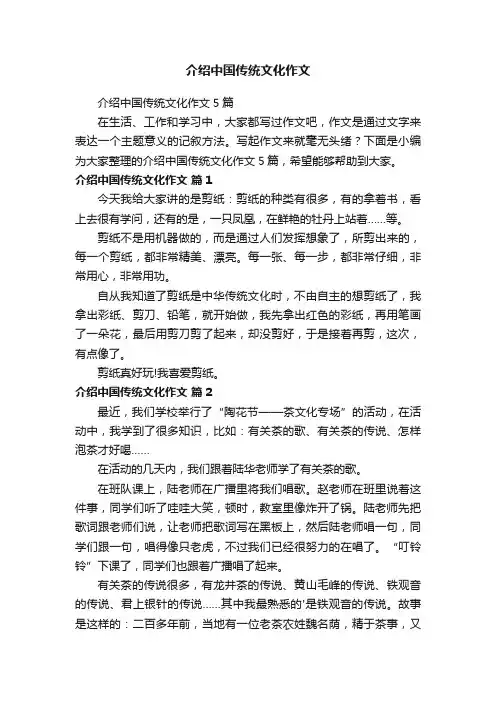 介绍中国传统文化作文

介绍中国传统文化作文 5 篇

在生活、工作和学习中，大家都写过作文吧，作文是通过文字来表达一个主题意义的记叙方法。写起作文来就毫无头绪？下面是小编为大家整理的介绍中国传统文化作文 5 篇，希望能够帮助到大家。

介绍中国传统文化作文 篇 1

今天我给大家讲的是剪纸：剪纸的种类有很多，有的拿着书，看上去很有学问，还有的是，一只凤凰，在鲜艳的牡丹上站着……等。

剪纸不是用机器做的，而是通过人们发挥想象了，所剪出来的，每一个剪纸，都非常精美、漂亮。每一张、每一步，都非常仔细，非常用心，非常用功。

自从我知道了剪纸是中华传统文化时，不由自主的想剪纸了，我拿出彩纸、剪刀、铅笔，就开始做，我先拿出红色的彩纸，再用笔画了一朵花，最后用剪刀剪了起来，却没剪好，于是接着再剪，这次，有点像了。

剪纸真好玩!我喜爱剪纸。

介绍中国传统文化作文 篇 2

最近，我们学校举行了“陶花节——茶文化专场”的活动，在活动中，我学到了很多知识，比如：有关茶的歌、有关茶的传说、怎样泡茶才好喝……

在活动的几天内，我们跟着陆华老师学了有关茶的歌。

在班队课上，陆老师在广播里将我们唱歌。赵老师在班里说着这件事，同学们听了哇哇大笑，顿时，教室里像炸开了锅。陆老师先把歌词跟老师们说，让老师把歌词写在黑板上，然后陆老师唱一句，同学们跟一句，唱得像只老虎，不过我们已经很努力的在唱了。“叮铃铃”下课了，同学们也跟着广播唱了起来。

有关茶的传说很多，有龙井茶的传说、黄山毛峰的传说、铁观音的传说、君上银针的传说……其中我最熟悉的'是铁观音的传说。故事是这样的：二百多年前，当地有一位老茶农姓魏名荫，精于茶事，又